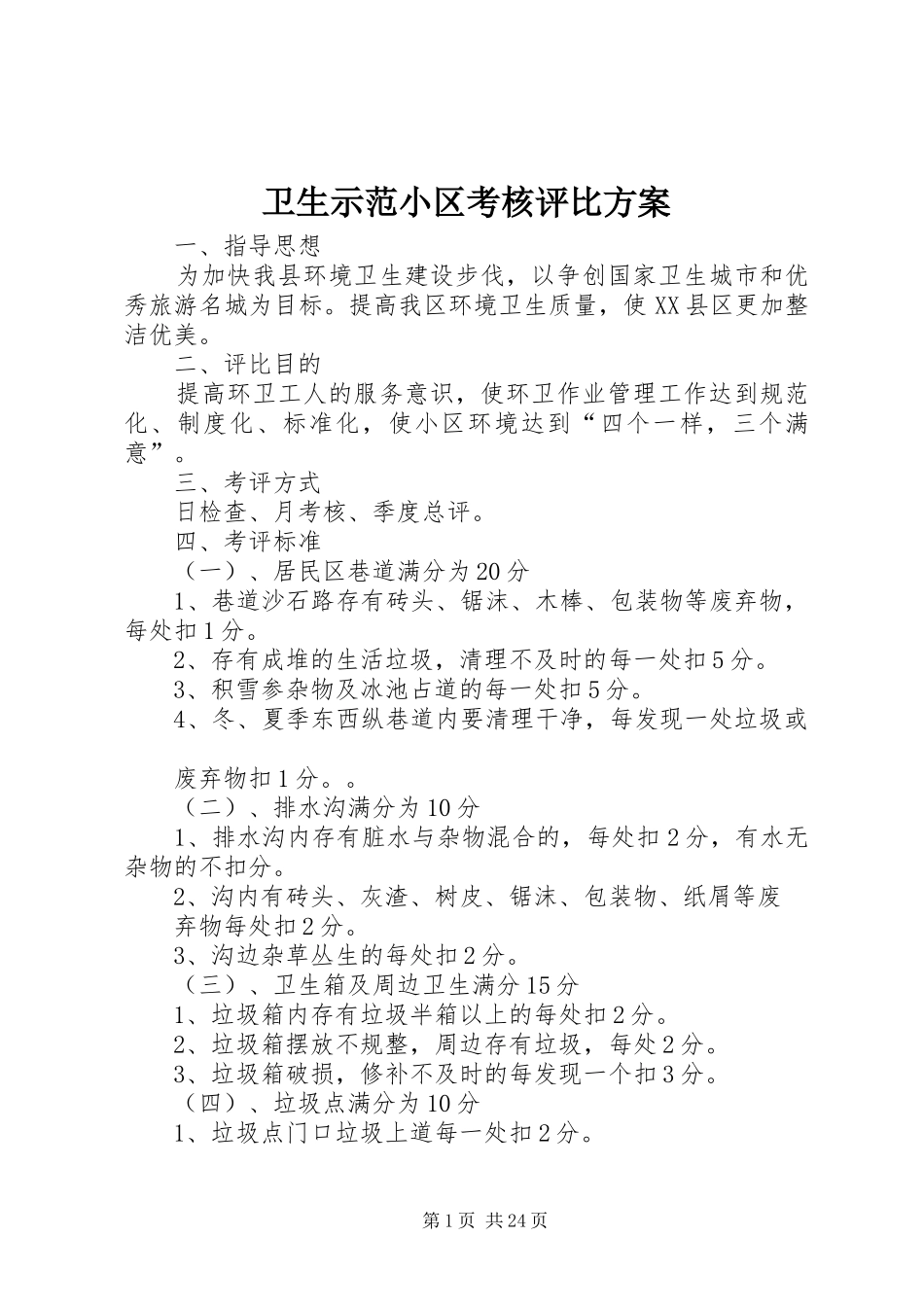 卫生示范小区考核评比方案

一、指导思想

为加快我县环境卫生建设步伐，以争创国家卫生城市和优秀旅游名城为目标。提高我区环境卫生质量，使XX县区更加整洁优美。

二、评比目的

提高环卫工人的服务意识，使环卫作业管理工作达到规范化、制度化、标准化，使小区环境达到“四个一样，三个满意”。

三、考评方式

日检查、月考核、季度总评。

四、考评标准

（一）、居民区巷道满分为20分

1、巷道沙石路存有砖头、锯沫、木棒、包装物等废弃物，每处扣1分。

2、存有成堆的生活垃圾，清理不及时的每一处扣5分。

3、积雪参杂物及冰池占道的每一处扣5分。

4、冬、夏季东西纵巷道内要清理干净，每发现一处垃圾或

废弃物扣1分。。

（二）、排水沟满分为10分

1、排水沟内存有脏水与杂物混合的，每处扣2分，有水无杂物的不扣分。

2、沟内有砖头、灰渣、树皮、锯沫、包装物、纸屑等废弃物每处扣2分。

3、沟边杂草丛生的每处扣2分。

（三）、卫生箱及周边卫生满分15分

1、垃圾箱内存有垃圾半箱以上的每处扣2分。

2、垃圾箱摆放不规整，周边存有垃圾，每处2分。

3、垃圾箱破损，修补不及时的每发现一个扣3分。

（四）、垃圾点满分为10分

1、垃圾点门口垃圾上道每一处扣2分。

第1页 共24页